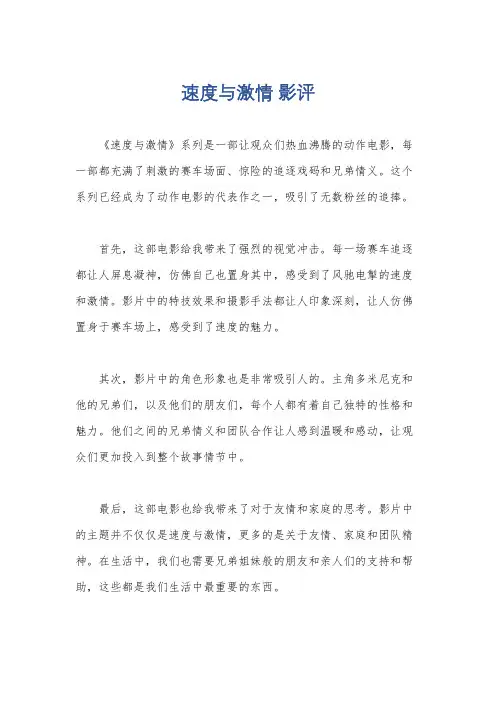 速度与激情 影评

《速度与激情》系列是一部让观众们热血沸腾的动作电影，每一部都充满了刺激的赛车场面、惊险的追逐戏码和兄弟情义。这个系列已经成为了动作电影的代表作之一，吸引了无数粉丝的追捧。

首先，这部电影给我带来了强烈的视觉冲击。每一场赛车追逐都让人屏息凝神，仿佛自己也置身其中，感受到了风驰电掣的速度和激情。影片中的特技效果和摄影手法都让人印象深刻，让人仿佛置身于赛车场上，感受到了速度的魅力。

其次，影片中的角色形象也是非常吸引人的。主角多米尼克和他的兄弟们，以及他们的朋友们，每个人都有着自己独特的性格和魅力。他们之间的兄弟情义和团队合作让人感到温暖和感动，让观众们更加投入到整个故事情节中。

最后，这部电影也给我带来了对于友情和家庭的思考。影片中的主题并不仅仅是速度与激情，更多的是关于友情、家庭和团队精神。在生活中，我们也需要兄弟姐妹般的朋友和亲人们的支持和帮助，这些都是我们生活中最重要的东西。